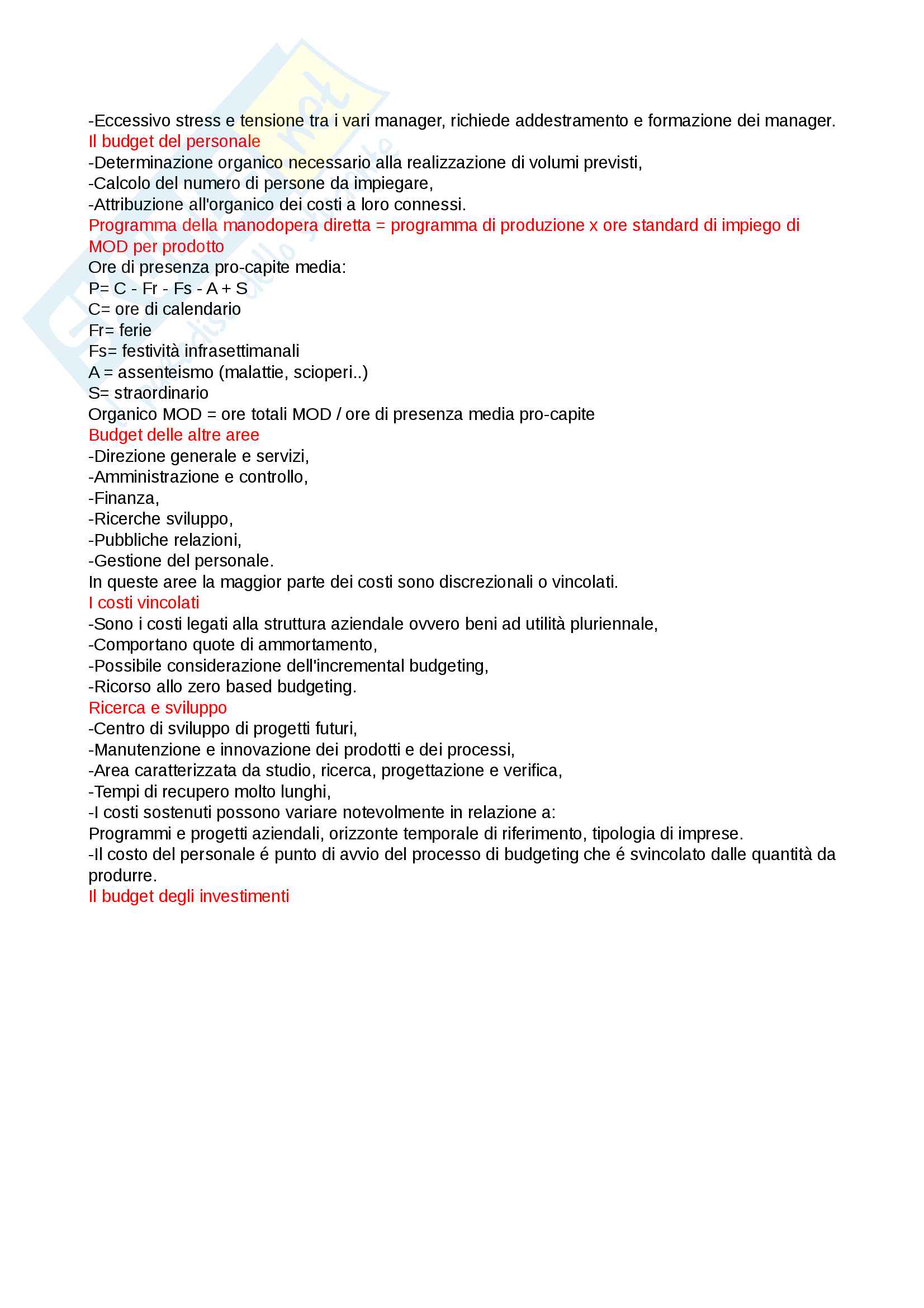 -Eccessivo stress e tensione tra i vari manager, richiede addestramento e formazione dei manager.
Il budget del personale
-Determinazione organico necessario alla realizzazione di volumi previsti,
-Calcolo del numero di persone da impiegare,
-Attribuzione all'organico dei costi a loro connessi.
Programma della manodopera diretta = programma di produzione x ore standard di impiego di MOD per prodotto
Ore di presenza pro-capite media:
P= C - Fr - Fs - A + S
C= ore di calendario
Fr= ferie
Fs= festività infrasettimanali
A = assenteismo (malattie, scioperi..)
S= straordinario
Organico MOD = ore totali MOD / ore di presenza media pro-capite
Budget delle altre aree
-Direzione generale e servizi,
-Amministrazione e controllo,
-Finanza,
-Ricerche sviluppo,
-Pubbliche relazioni,
-Gestione del personale.
In queste aree la maggior parte dei costi sono discrezionali o vincolati.
I costi vincolati
-Sono i costi legati alla struttura aziendale ovvero beni ad utilità pluriennale,
-Comportano quote di ammortamento,
-Possibile considerazione dell'incremental budgeting,
-Ricorso allo zero based budgeting.
Ricerca e sviluppo
-Centro di sviluppo di progetti futuri,
-Manutenzione e innovazione dei prodotti e dei processi,
-Area caratterizzata da studio, ricerca, progettazione e verifica,
-Tempi di recupero molto lunghi,
-I costi sostenuti possono variare notevolmente in relazione a:
Programmi e progetti aziendali, orizzonte temporale di riferimento, tipologia di imprese.
-Il costo del personale é punto di avvio del processo di budgeting che é svincolato dalle quantità da produrre.
Il budget degli investimenti